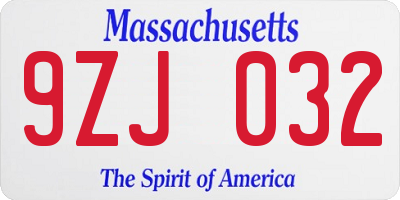 Massachusetts
9ZJ 032
The Spirit of America